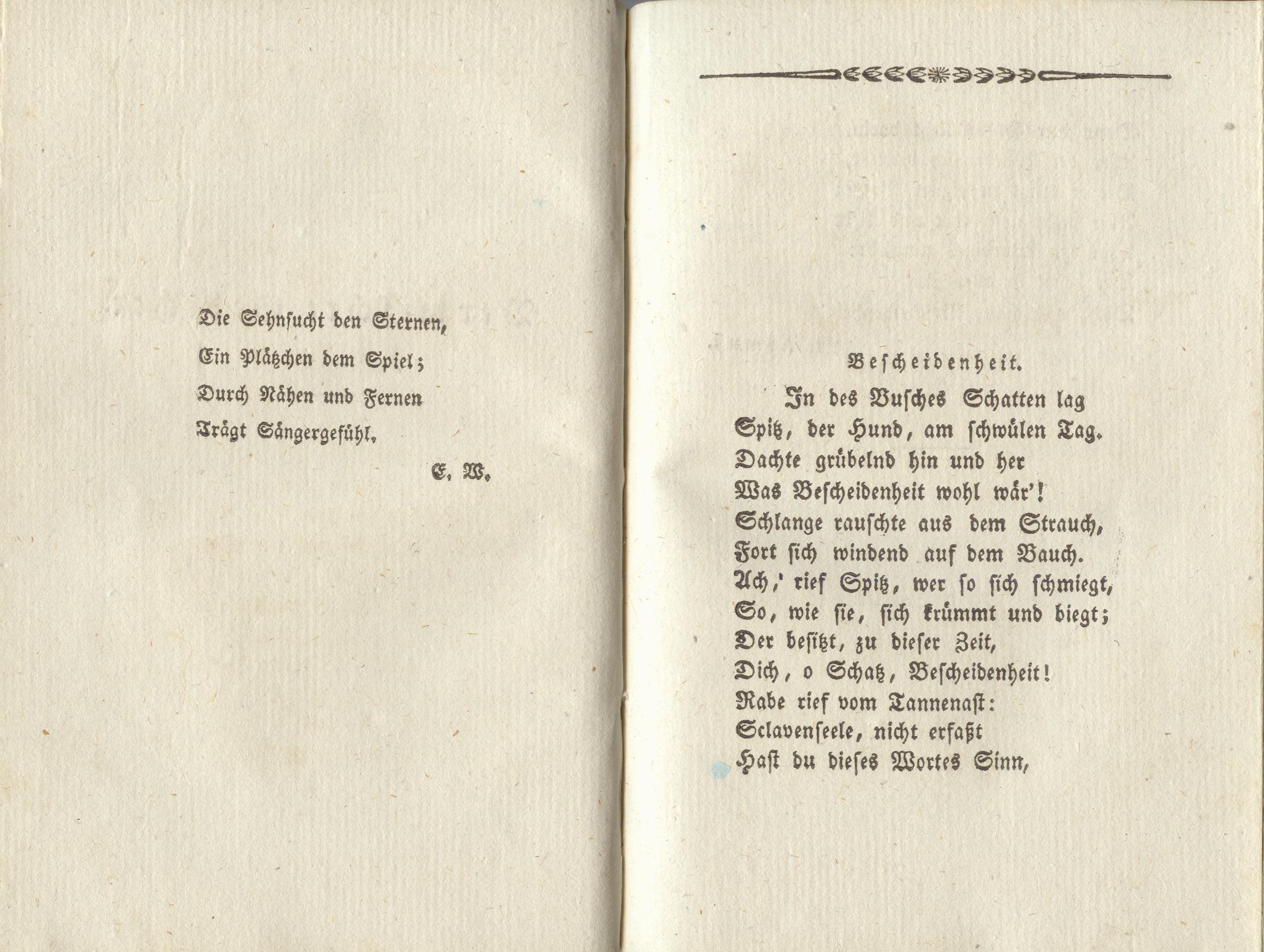 Die Sehnsucht den Sternen,
Ein Plätzchen dem Spiel;
Durch Nähen und Fernen
Trägt Sängergefühl.

E. W.

Bescheidenheit.

In des Busches Schatten lag
Spitz, der Hund, am schwülen Tag.
Dachte grübelnd hin und her
Was Bescheidenheit wohl wär'!
Schlange rauschte aus dem Strauch,
Fort sich windend auf dem Bauch.
Ach,' rief Spitz, wer so sich schmiegt,
So, wie sie, sich krümmt und biegt;
Der besitzt, zu dieser Zeit,
Dich, o Schatz, Bescheidenheit!
Rabe rief vom Tannenast:
Sclavenseele, nicht erfaßt
Hast du dieses Wortes Sinn,